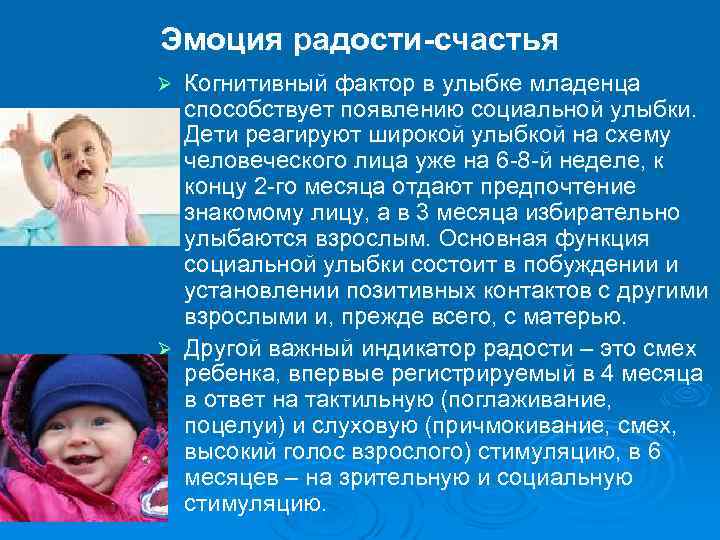 Эмоция радости-счастья

➢ Когнитивный фактор в улыбке младенца способствует появлению социальной улыбки. Дети реагируют широкой улыбкой на схему человеческого лица уже на 6-8-й неделе, к концу 2-го месяца отдают предпочтение знакомому лицу, а в 3 месяца избирательно улыбаются взрослым. Основная функция социальной улыбки состоит в побуждении и установлении позитивных контактов с другими взрослыми и, прежде всего, с матерью.

➢ Другой важный индикатор радости – это смех ребенка, впервые регистрируемый в 4 месяца в ответ на тактильную (поглаживание, поцелуи) и слуховую (причмокивание, смех, высокий голос взрослого) стимуляцию, в 6 месяцев – на зрительную и социальную стимуляцию.